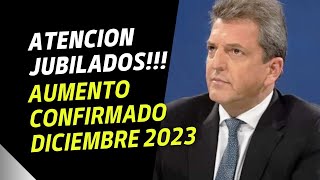 ATENCION JUBILADOS!!!
AUMENTO CONFIRMADO DICIEMBRE 2023